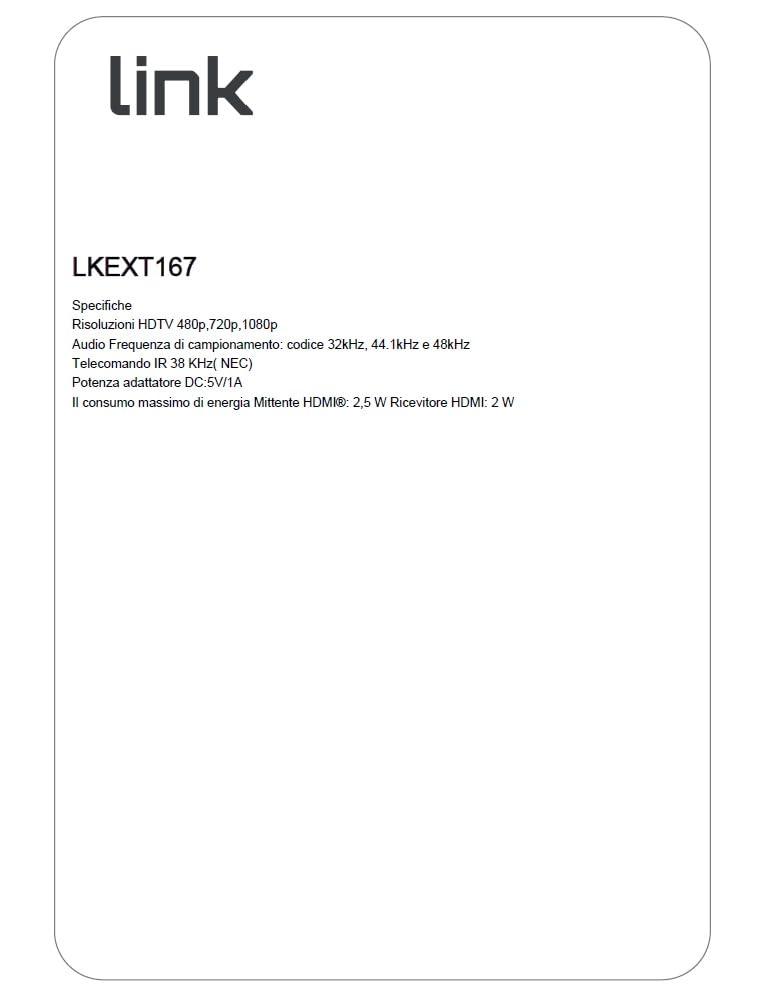 link

LKEXT167

Specifiche
Risoluzioni HDTV 480p,720p,1080p
Audio Frequenza di campionamento: codice 32kHz, 44.1kHz e 48kHz
Telecomando IR 38 KHz( NEC)
Potenza adattatore DC:5V/1A
Il consumo massimo di energia Mittente HDMI®: 2,5 W Ricevitore HDMI: 2 W